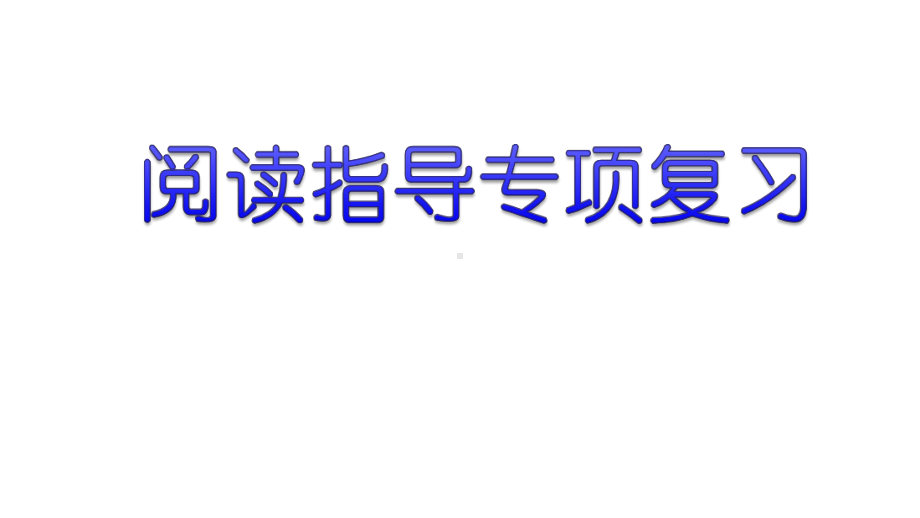 阅读指导专项复习